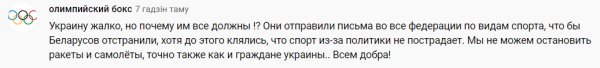 олимпийский бокс 7 гадзін таму

Украину жалко, но почему им все должны !? Они отправили письма во все федерации по видам спорта, что бы Беларусов отстранили, хотя до этого клялись, что спорт из-за политики не пострадает. Мы не можем остановить ракеты и самолёты, точно также как и граждане украины.. Всем добра!